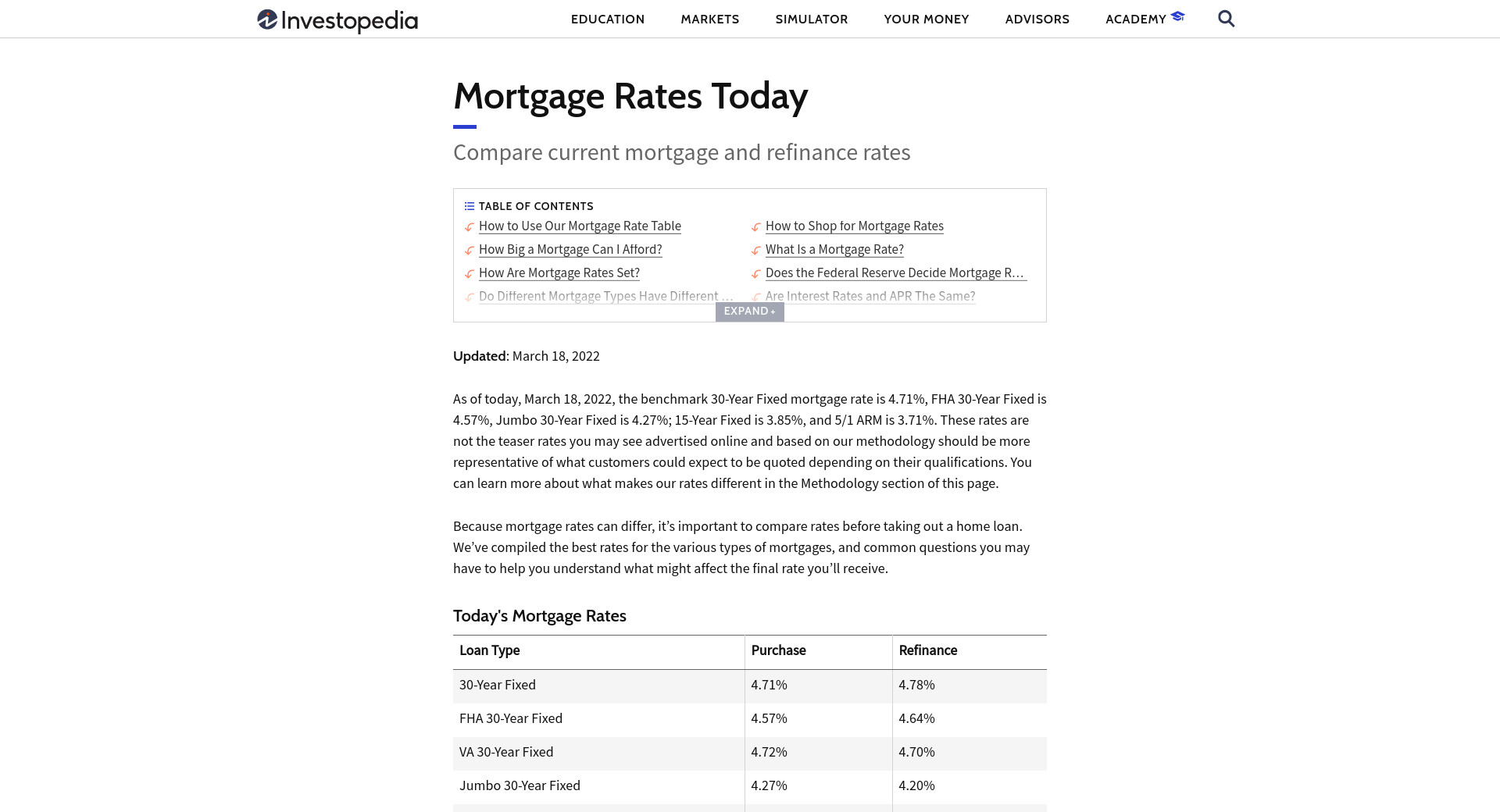 Investopedia

EDUCATION MARKETS SIMULATOR YOUR MONEY ADVISORS ACADEMY

Mortgage Rates Today

Compare current mortgage and refinance rates

TABLE OF CONTENTS

How to Use Our Mortgage Rate Table

How Big a Mortgage Can I Afford?

How Are Mortgage Rates Set?

Do Different Mortgage Types Have Different ...

How to Shop for Mortgage Rates

What Is a Mortgage Rate?

Does the Federal Reserve Decide Mortgage R...

Are Interest Rates and APR The Same?

EXPAND +

Updated: March 18, 2022

As of today, March 18, 2022, the benchmark 30-Year Fixed mortgage rate is 4.71%, FHA 30-Year Fixed is 4.57%, Jumbo 30-Year Fixed is 4.27%; 15-Year Fixed is 3.85%, and 5/1 ARM is 3.71%. These rates are not the teaser rates you may see advertised online and based on our methodology should be more representative of what customers could expect to be quoted depending on their qualifications. You can learn more about what makes our rates different in the Methodology section of this page.

Because mortgage rates can differ, it's important to compare rates before taking out a home loan. We've compiled the best rates for the various types of mortgages, and common questions you may have to help you understand what might affect the final rate you'll receive.

Today's Mortgage Rates

| Loan Type | Purchase | Refinance |
|---|---|---|
| 30-Year Fixed | 4.71% | 4.78% |
| FHA 30-Year Fixed | 4.57% | 4.64% |
| VA 30-Year Fixed | 4.72% | 4.70% |
| Jumbo 30-Year Fixed | 4.27% | 4.20% |